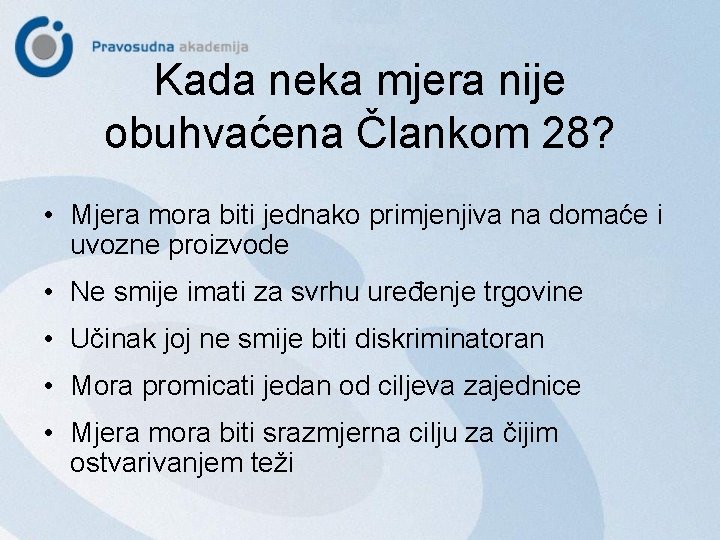 Pravosudna akademija

Kada neka mjera nije obuhvaćena Člankom 28?

• Mjera mora biti jednako primjenjiva na domaće i uvozne proizvode
• Ne smije imati za svrhu uređenje trgovine
• Učinak joj ne smije biti diskriminatoran
• Mora promicati jedan od ciljeva zajednice
• Mjera mora biti srazmjerna cilju za čijim ostvarivanjem teži